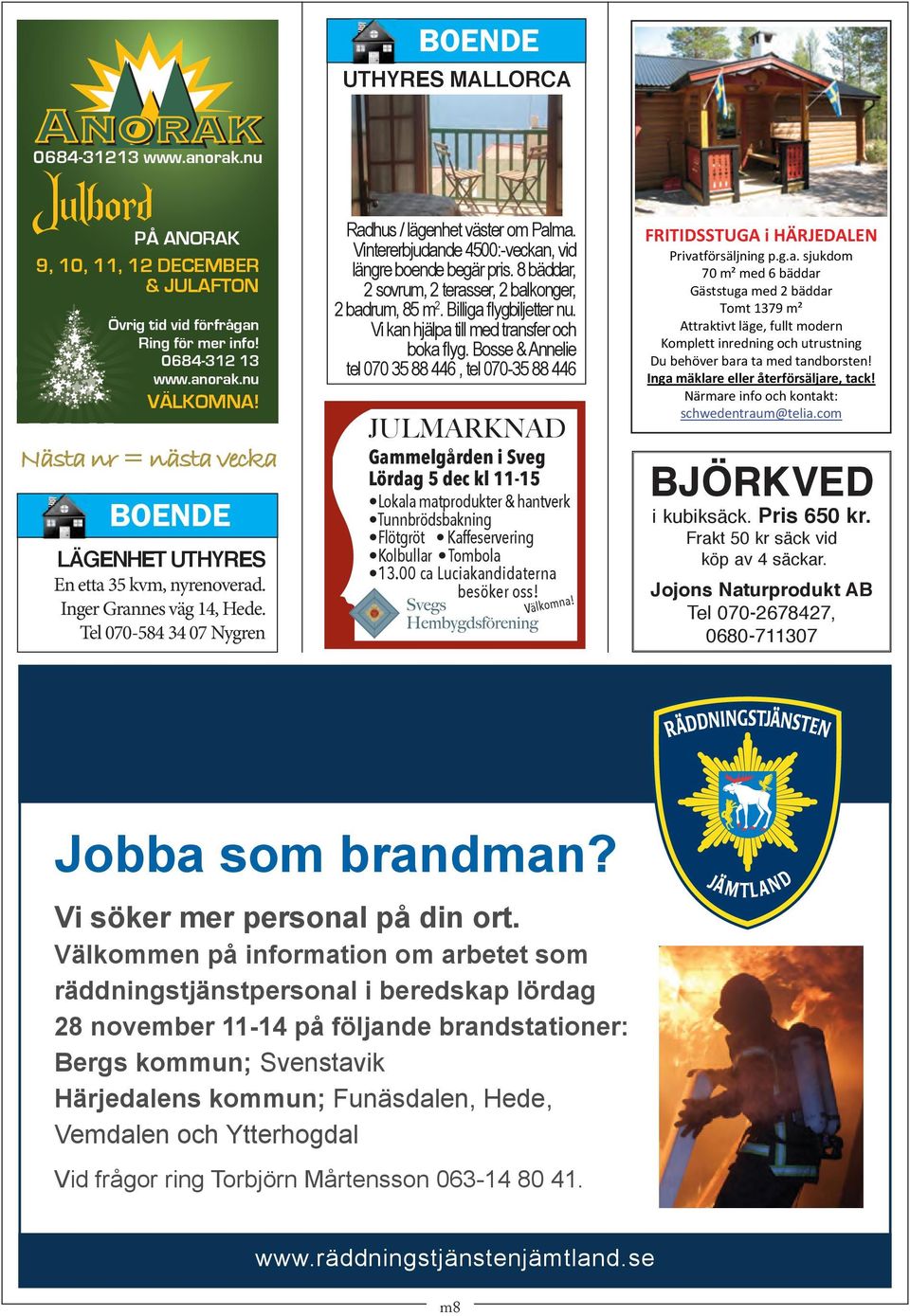 ANORAK
0684-31213 www.anorak.nu

Julbord
PÅ ANORAK
9, 10, 11, 12 DECEMBER & JULAFTON

Övrig tid vid förfrågan
Ring för mer info!
0684-312 13
www.anorak.nu
VÄLKOMNA!

Nästa nr = nästa vecka

BOENDE
LÄGENHET UTHYRES
En etta 35 kvm, nyrenoverad.
Inger Grannes väg 14, Hede.
Tel 070-584 34 07 Nygren

BOENDE
UTHYRES MALLORCA

Radhus / lägenhet väster om Palma. Vintererbjudande 4500:-veckan, vid längre boende begär pris. 8 bäddar, 2 sovrum, 2 terasser, 2 balkonger, 2 badrum, 85 m$^2$. Billiga flygbiljetter nu. Vi kan hjälpa till med transfer och boka flyg. Bosse & Annelie
tel 070 35 88 446 , tel 070-35 88 446

JULMARKNAD
Gammelgården i Sveg
Lördag 5 dec kl 11-15
•Lokala matprodukter & hantverk
•Tunnbrödsbakning
•Flötgröt •Kaffeservering
•Kolbullar •Tombola
•13.00 ca Luciakandidaterna besöker oss!
Välkomna!
Svegs Hembygdsförening

FRITIDSSTUGA i HÄRJEDALEN
Privatförsäljning p.g.a. sjukdom
70 m² med 6 bäddar
Gäststuga med 2 bäddar
Tomt 1379 m²
Attraktivt läge, fullt modern
Komplett inredning och utrustning
Du behöver bara ta med tandborsten!
Inga mäklare eller återförsäljare, tack!
Närmare info och kontakt:
schwedentraum@telia.com

BJÖRKVED
i kubiksäck. Pris 650 kr.
Frakt 50 kr säck vid köp av 4 säckar.
Jojons Naturprodukt AB
Tel 070-2678427,
0680-711307

RÄDDNINGSTJÄNSTEN
JÄMTLAND

Jobba som brandman?
Vi söker mer personal på din ort.
Välkommen på information om arbetet som räddningstjänstpersonal i beredskap lördag 28 november 11-14 på följande brandstationer:
Bergs kommun; Svenstavik
Härjedalens kommun; Funäsdalen, Hede, Vemdalen och Ytterhogdal

Vid frågor ring Torbjörn Mårtensson 063-14 80 41.

www.räddningstjänstenjämtland.se

m8